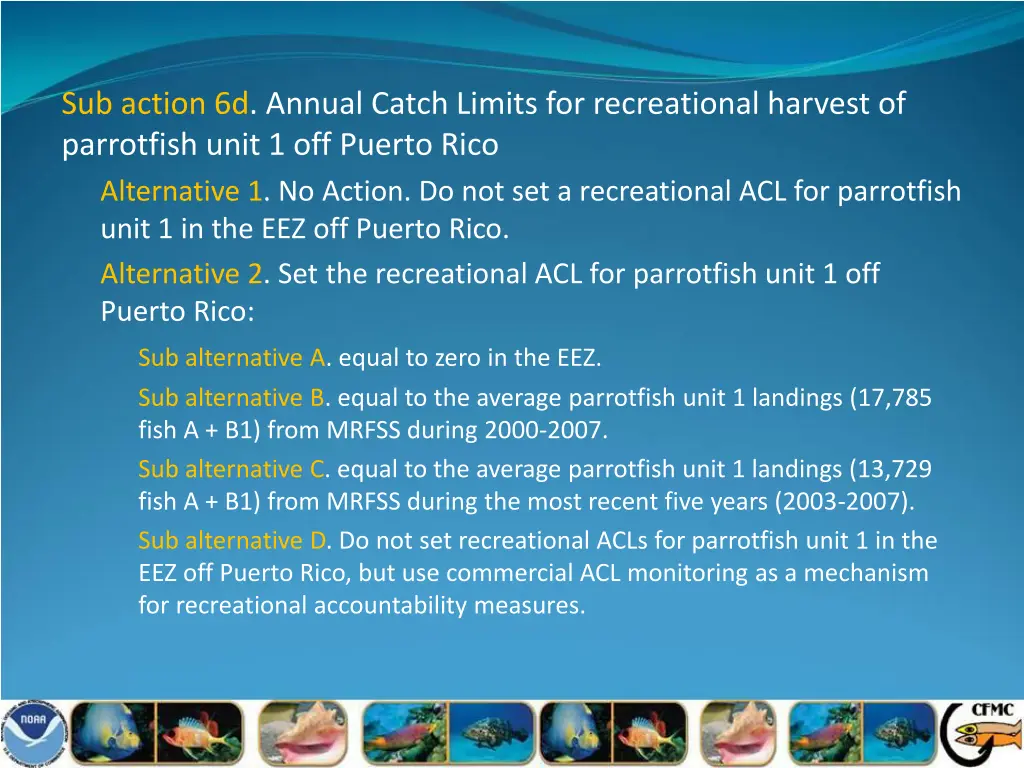 Sub action 6d. Annual Catch Limits for recreational harvest of parrotfish unit 1 off Puerto Rico

Alternative 1. No Action. Do not set a recreational ACL for parrotfish unit 1 in the EEZ off Puerto Rico.

Alternative 2. Set the recreational ACL for parrotfish unit 1 off Puerto Rico:

Sub alternative A. equal to zero in the EEZ.

Sub alternative B. equal to the average parrotfish unit 1 landings (17,785 fish A + B1) from MRFSS during 2000-2007.

Sub alternative C. equal to the average parrotfish unit 1 landings (13,729 fish A + B1) from MRFSS during the most recent five years (2003-2007).

Sub alternative D. Do not set recreational ACLs for parrotfish unit 1 in the EEZ off Puerto Rico, but use commercial ACL monitoring as a mechanism for recreational accountability measures.

NOAA

CFMC